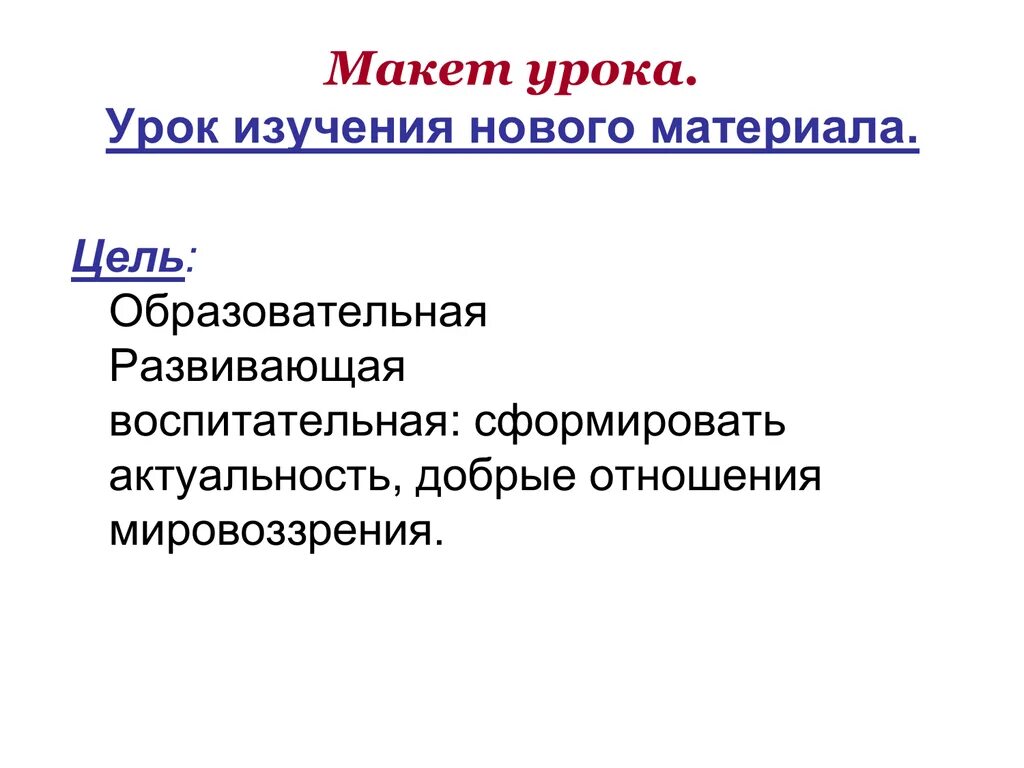 Макет урока.
Урок изучения нового материала.

Цель:
Образовательная
Развивающая
воспитательная: сформировать актуальность, добрые отношения мировоззрения.